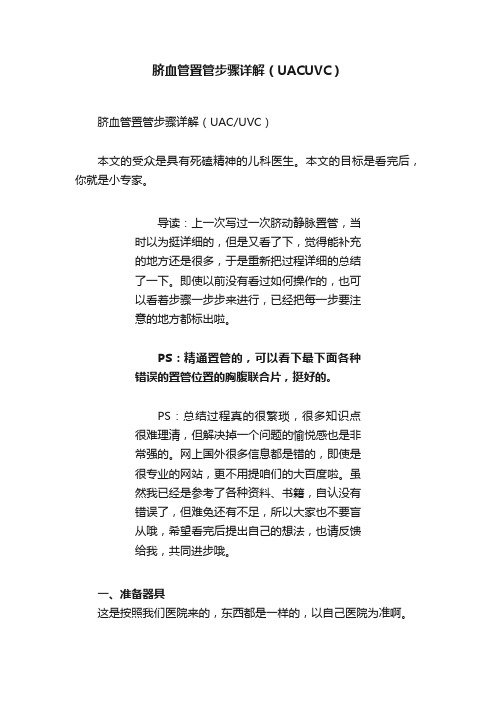 脐血管置管步骤详解（UACUVC）

脐血管置管步骤详解（UAC/UVC）

本文的受众是具有死磕精神的儿科医生。本文的目标是看完后，你就是小专家。

导读：上一次写过一次脐动静脉置管，当时以为挺详细的，但是又看了下，觉得能补充的地方还是很多，于是重新把过程详细的总结了一下。即使以前没有看过如何操作的，也可以看着步骤一步步来进行，已经把每一步要注意的地方都标出啦。

PS：精通置管的，可以看下最下面各种错误的置管位置的胸腹联合片，挺好的。

PS：总结过程真的很繁琐，很多知识点很难理清，但解决掉一个问题的愉悦感也是非常强的。网上国外很多信息都是错的，即使是很专业的网站，更不用提咱们的大百度啦。虽然我已经是参考了各种资料、书籍，自认没有错误了，但难免还有不足，所以大家也不要盲从哦，希望看完后提出自己的想法，也请反馈给我，共同进步哦。

一、准备器具
这是按照我们医院来的，东西都是一样的，以自己医院为准啊。